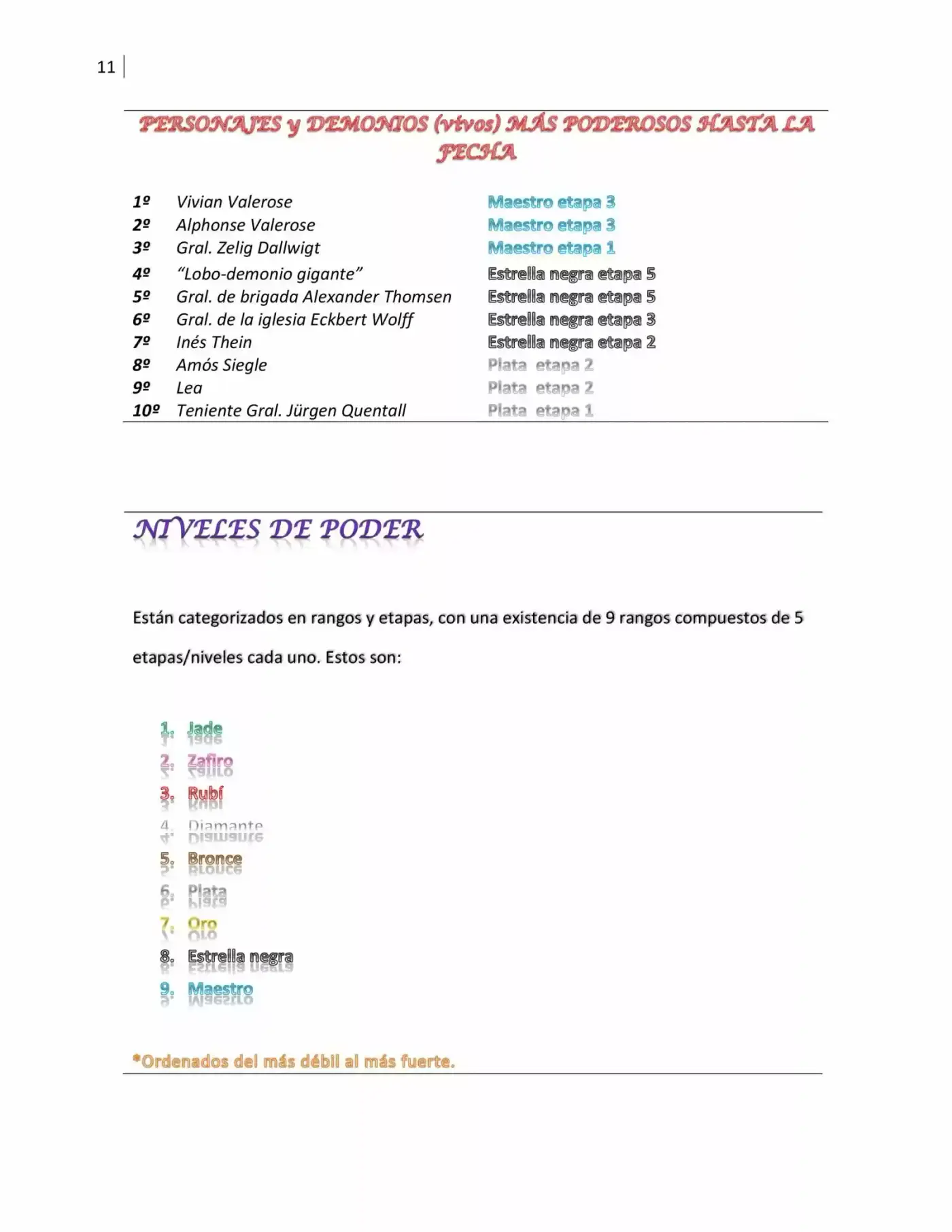 11

PERSONAJES y DEMONIOS (vivos) MÁS PODEROSOS HASTA LA FECHA

1º Vivian Valerose Maestro etapa 3
2º Alphonse Valerose Maestro etapa 3
3º Gral. Zelig Dallwigt Maestro etapa 1
4º "Lobo-demonio gigante" Estrella negra etapa 5
5º Gral. de brigada Alexander Thomsen Estrella negra etapa 5
6º Gral. de la iglesia Eckbert Wolff Estrella negra etapa 3
7º Inés Thein Estrella negra etapa 2
8º Amós Siegle Plata etapa 2
9º Lea Plata etapa 2
10º Teniente Gral. Jürgen Quentall Plata etapa 1

NIVELES DE PODER

Están categorizados en rangos y etapas, con una existencia de 9 rangos compuestos de 5 etapas/niveles cada uno. Estos son:

1. Jade
2. Zafiro
3. Rubí
4. Diamante
5. Bronce
6. Plata
7. Oro
8. Estrella negra
9. Maestro

*Ordenados del más débil al más fuerte.